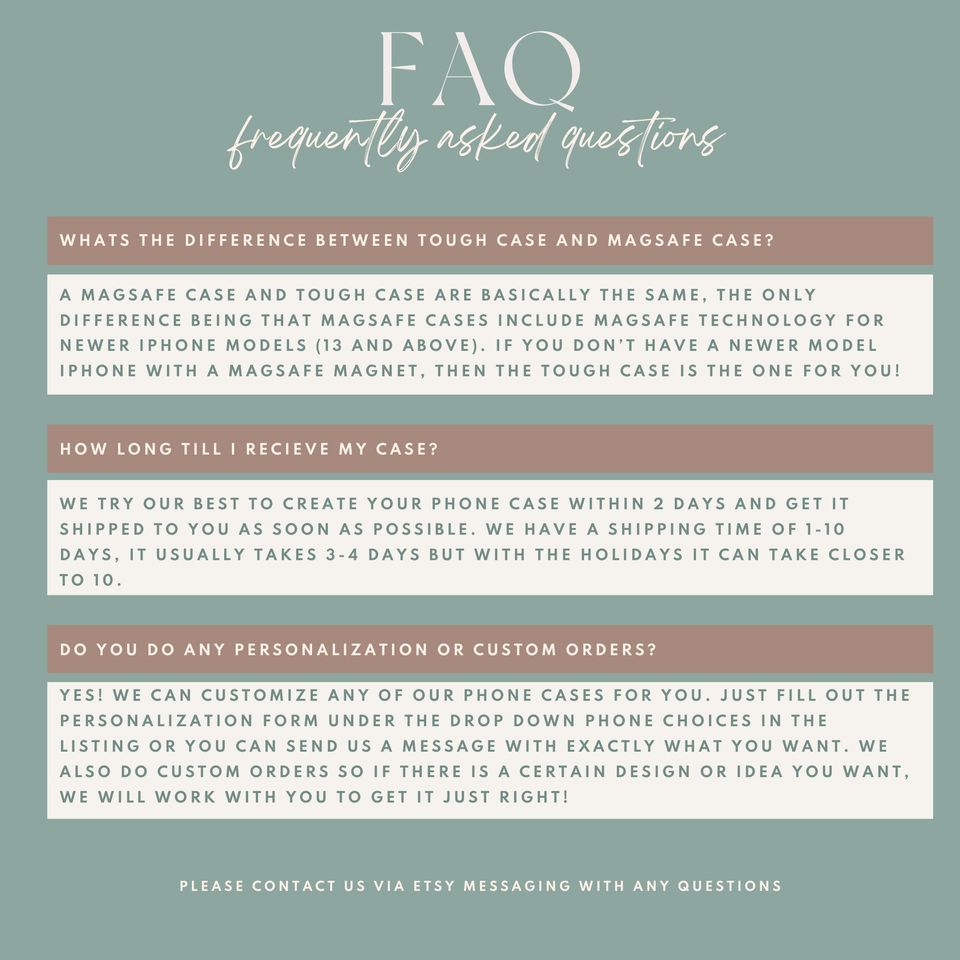 FAQ
frequently asked questions

WHATS THE DIFFERENCE BETWEEN TOUGH CASE AND MAGSAFE CASE?

A MAGSAFE CASE AND TOUGH CASE ARE BASICALLY THE SAME, THE ONLY DIFFERENCE BEING THAT MAGSAFE CASES INCLUDE MAGSAFE TECHNOLOGY FOR NEWER IPHONE MODELS (13 AND ABOVE). IF YOU DON'T HAVE A NEWER MODEL IPHONE WITH A MAGSAFE MAGNET, THEN THE TOUGH CASE IS THE ONE FOR YOU!

HOW LONG TILL I RECIEVE MY CASE?

WE TRY OUR BEST TO CREATE YOUR PHONE CASE WITHIN 2 DAYS AND GET IT SHIPPED TO YOU AS SOON AS POSSIBLE. WE HAVE A SHIPPING TIME OF 1-10 DAYS, IT USUALLY TAKES 3-4 DAYS BUT WITH THE HOLIDAYS IT CAN TAKE CLOSER TO 10.

DO YOU DO ANY PERSONALIZATION OR CUSTOM ORDERS?

YES! WE CAN CUSTOMIZE ANY OF OUR PHONE CASES FOR YOU. JUST FILL OUT THE PERSONALIZATION FORM UNDER THE DROP DOWN PHONE CHOICES IN THE LISTING OR YOU CAN SEND US A MESSAGE WITH EXACTLY WHAT YOU WANT. WE ALSO DO CUSTOM ORDERS SO IF THERE IS A CERTAIN DESIGN OR IDEA YOU WANT, WE WILL WORK WITH YOU TO GET IT JUST RIGHT!

PLEASE CONTACT US VIA ETSY MESSAGING WITH ANY QUESTIONS